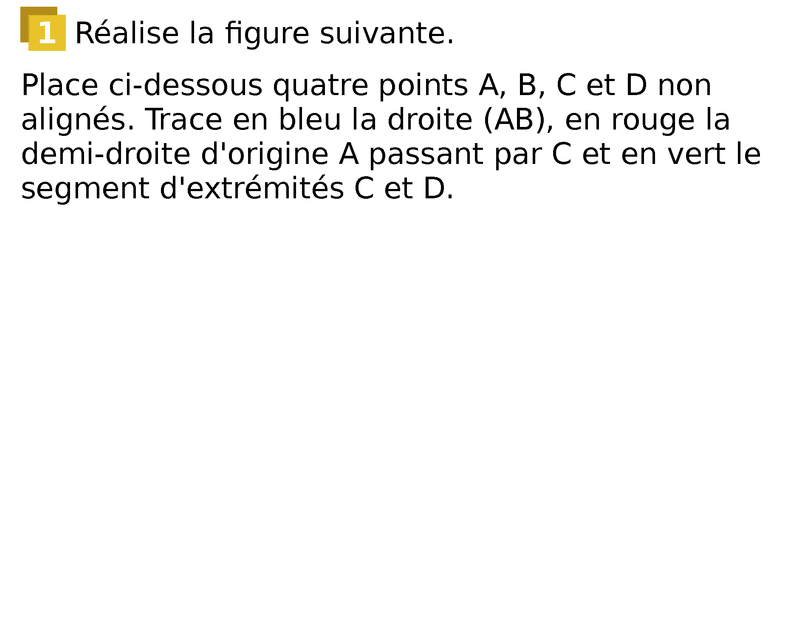 1 Réalise la figure suivante.

Place ci-dessous quatre points A, B, C et D non alignés. Trace en bleu la droite (AB), en rouge la demi-droite d'origine A passant par C et en vert le segment d'extrémités C et D.